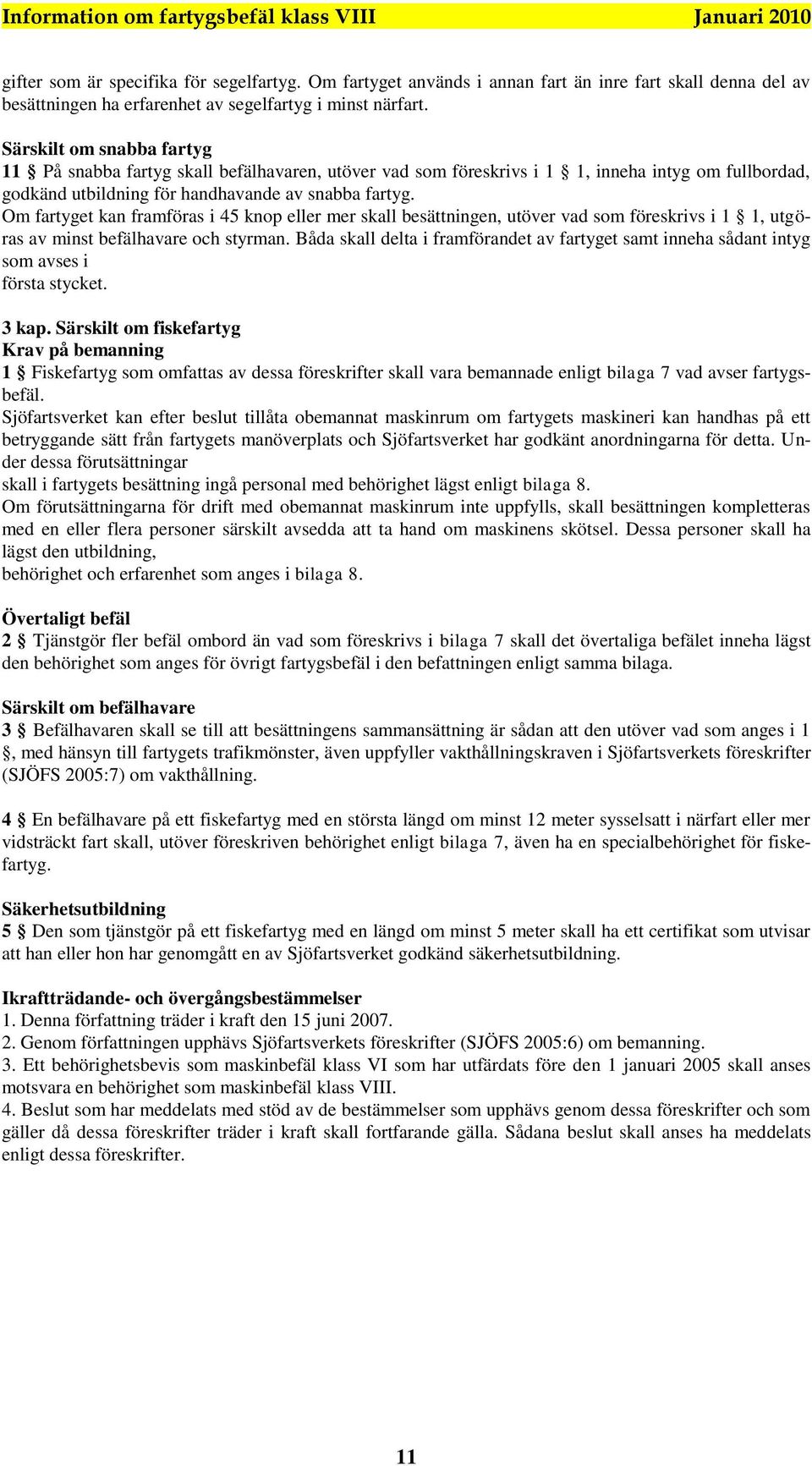 Information om fartygsbefäl klass VIII Januari 2010

gifter som är specifika för segelfartyg. Om fartyget används i annan fart än inre fart skall denna del av besättningen ha erfarenhet av segelfartyg i minst närfart.

Särskilt om snabba fartyg
11 § På snabba fartyg skall befälhavaren, utöver vad som föreskrivs i 1 § 1, inneha intyg om fullbordad, godkänd utbildning för handhavande av snabba fartyg.
Om fartyget kan framföras i 45 knop eller mer skall besättningen, utöver vad som föreskrivs i 1 § 1, utgöras av minst befälhavare och styrman. Båda skall delta i framförandet av fartyget samt inneha sådant intyg som avses i
första stycket.

3 kap. Särskilt om fiskefartyg
Krav på bemanning
1 § Fiskefartyg som omfattas av dessa föreskrifter skall vara bemannade enligt bilaga 7 vad avser fartygsbefäl.
Sjöfartsverket kan efter beslut tillåta obemannat maskinrum om fartygets maskineri kan handhas på ett betryggande sätt från fartygets manöverplats och Sjöfartsverket har godkänt anordningarna för detta. Under dessa förutsättningar
skall i fartygets besättning ingå personal med behörighet lägst enligt bilaga 8.
Om förutsättningarna för drift med obemannat maskinrum inte uppfylls, skall besättningen kompletteras med en eller flera personer särskilt avsedda att ta hand om maskinens skötsel. Dessa personer skall ha lägst den utbildning,
behörighet och erfarenhet som anges i bilaga 8.

Övertaligt befäl
2 § Tjänstgör fler befäl ombord än vad som föreskrivs i bilaga 7 skall det övertaliga befälet inneha lägst den behörighet som anges för övrigt fartygsbefäl i den befattningen enligt samma bilaga.

Särskilt om befälhavare
3 § Befälhavaren skall se till att besättningens sammansättning är sådan att den utöver vad som anges i 1 §, med hänsyn till fartygets trafikmönster, även uppfyller vakthållningskraven i Sjöfartsverkets föreskrifter (SJÖFS 2005:7) om vakthållning.

4 § En befälhavare på ett fiskefartyg med en största längd om minst 12 meter sysselsatt i närfart eller mer vidsträckt fart skall, utöver föreskriven behörighet enligt bilaga 7, även ha en specialbehörighet för fiskefartyg.

Säkerhetsutbildning
5 § Den som tjänstgör på ett fiskefartyg med en längd om minst 5 meter skall ha ett certifikat som utvisar att han eller hon har genomgått en av Sjöfartsverket godkänd säkerhetsutbildning.

Ikraftträdande- och övergångsbestämmelser
1. Denna författning träder i kraft den 15 juni 2007.
2. Genom författningen upphävs Sjöfartsverkets föreskrifter (SJÖFS 2005:6) om bemanning.
3. Ett behörighetsbevis som maskinbefäl klass VI som har utfärdats före den 1 januari 2005 skall anses motsvara en behörighet som maskinbefäl klass VIII.
4. Beslut som har meddelats med stöd av de bestämmelser som upphävs genom dessa föreskrifter och som gäller då dessa föreskrifter träder i kraft skall fortfarande gälla. Sådana beslut skall anses ha meddelats enligt dessa föreskrifter.

11